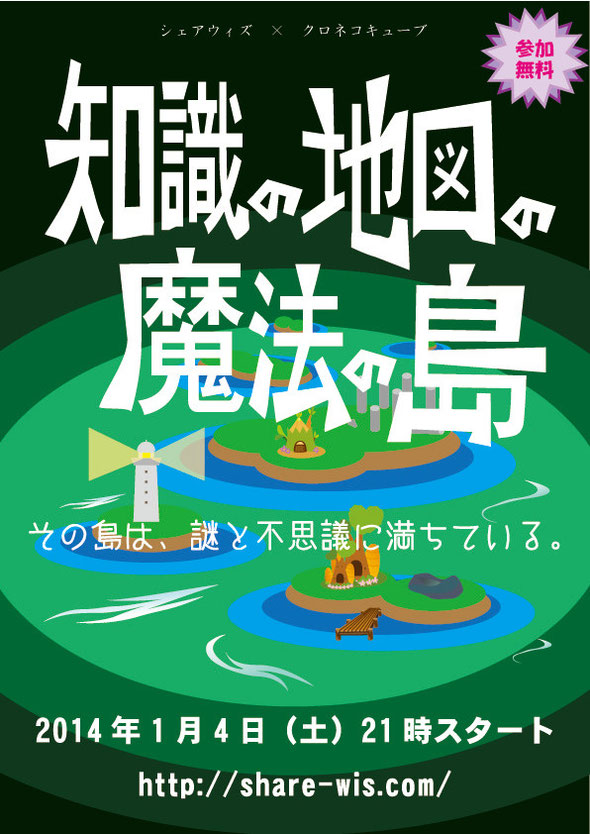 シェアウィズ × クロネコキューブ

参加無料

知識の地図の魔法の島

その島は、謎と不思議に満ちている。

2014年1月4日（土）21時スタート

http://share-wis.com/